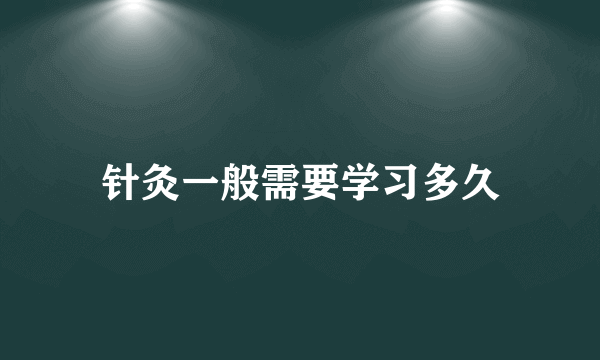 针灸一般需要学习多久